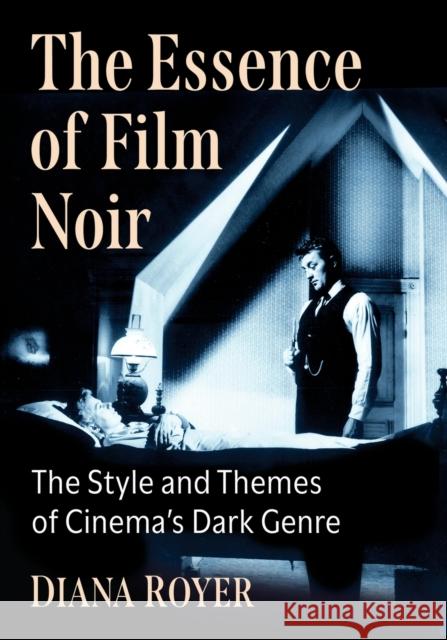 The Essence of Film Noir

The Style and Themes of Cinema's Dark Genre

DIANA ROYER